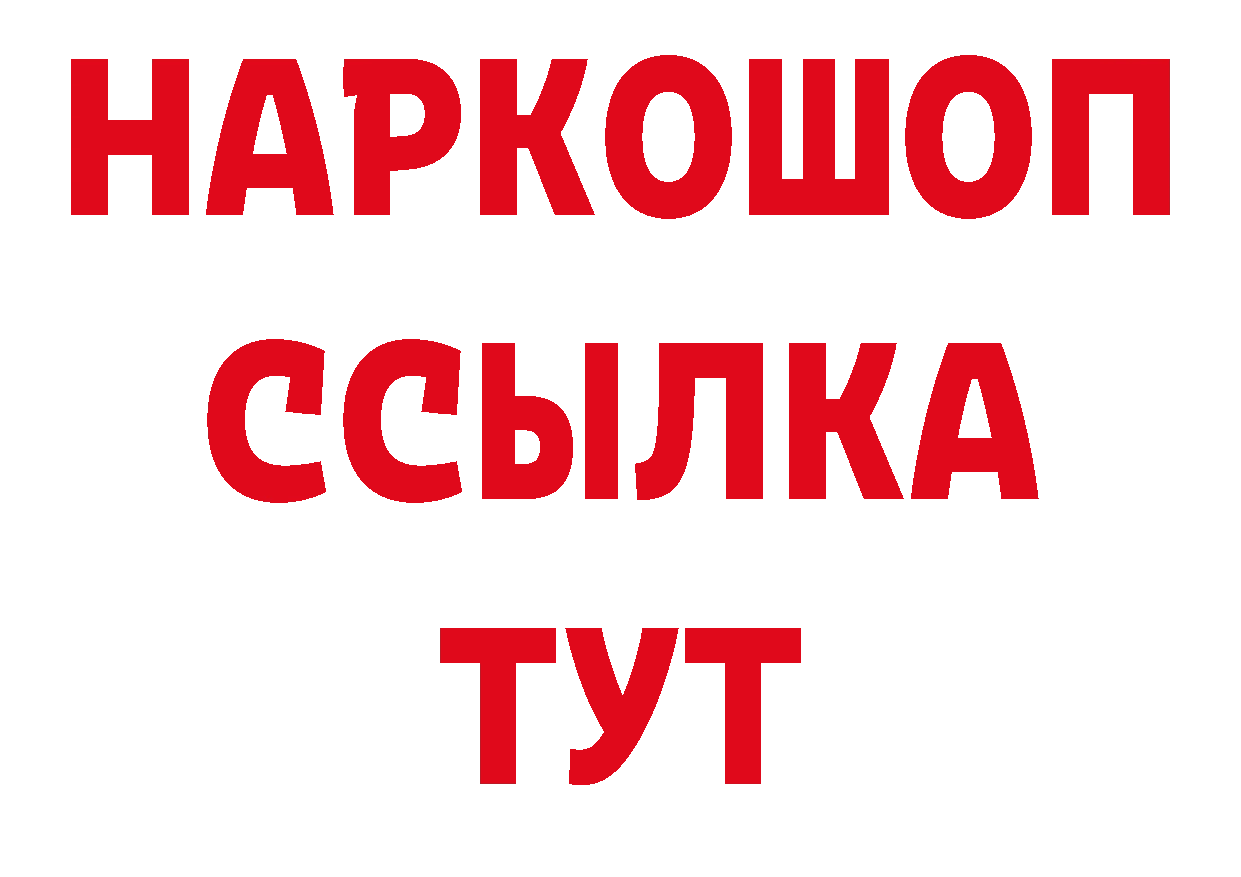 НАРКОШОП
ССЫЛКА
ТУТ